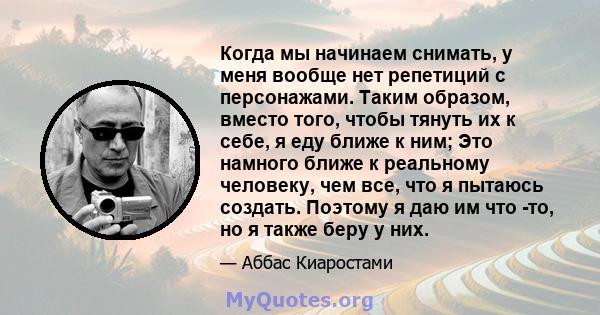 Когда мы начинаем снимать, у меня вообще нет репетиций с персонажами. Таким образом, вместо того, чтобы тянуть их к себе, я еду ближе к ним; Это намного ближе к реальному человеку, чем все, что я пытаюсь создать. Поэтому я даю им что -то, но я также беру у них.

— Аббас Киаростами

MyQuotes.org